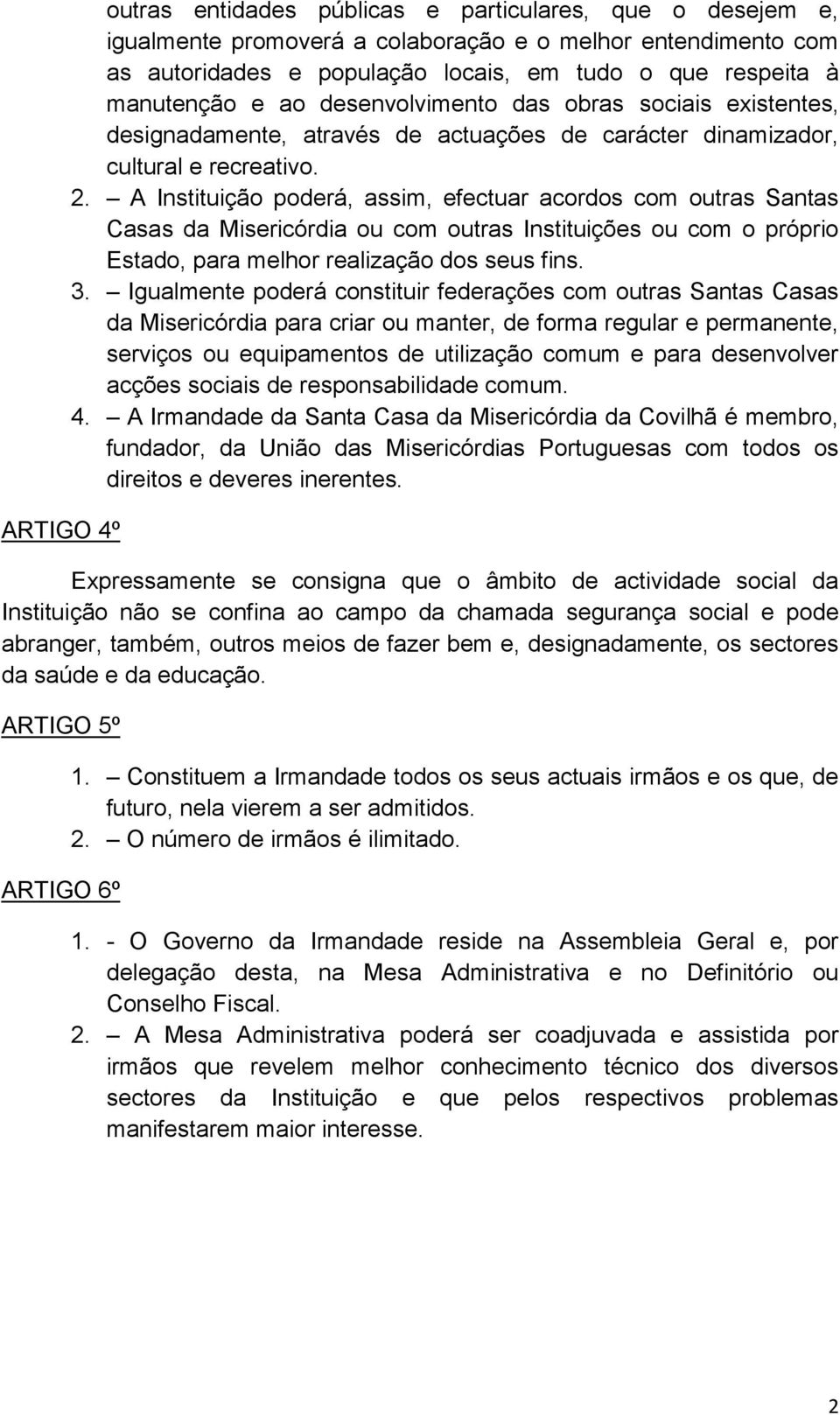 outras entidades públicas e particulares, que o desejem e, igualmente promoverá a colaboração e o melhor entendimento com as autoridades e população locais, em tudo o que respeita à manutenção e ao desenvolvimento das obras sociais existentes, designadamente, através de actuações de carácter dinamizador, cultural e recreativo.

2. – A Instituição poderá, assim, efectuar acordos com outras Santas Casas da Misericórdia ou com outras Instituições ou com o próprio Estado, para melhor realização dos seus fins.

3. – Igualmente poderá constituir federações com outras Santas Casas da Misericórdia para criar ou manter, de forma regular e permanente, serviços ou equipamentos de utilização comum e para desenvolver acções sociais de responsabilidade comum.

4. – A Irmandade da Santa Casa da Misericórdia da Covilhã é membro, fundador, da União das Misericórdias Portuguesas com todos os direitos e deveres inerentes.

ARTIGO 4º

Expressamente se consigna que o âmbito de actividade social da Instituição não se confina ao campo da chamada segurança social e pode abranger, também, outros meios de fazer bem e, designadamente, os sectores da saúde e da educação.

ARTIGO 5º

1. – Constituem a Irmandade todos os seus actuais irmãos e os que, de futuro, nela vierem a ser admitidos.

2. – O número de irmãos é ilimitado.

ARTIGO 6º

1. - O Governo da Irmandade reside na Assembleia Geral e, por delegação desta, na Mesa Administrativa e no Definitório ou Conselho Fiscal.

2. – A Mesa Administrativa poderá ser coadjuvada e assistida por irmãos que revelem melhor conhecimento técnico dos diversos sectores da Instituição e que pelos respectivos problemas manifestarem maior interesse.

2